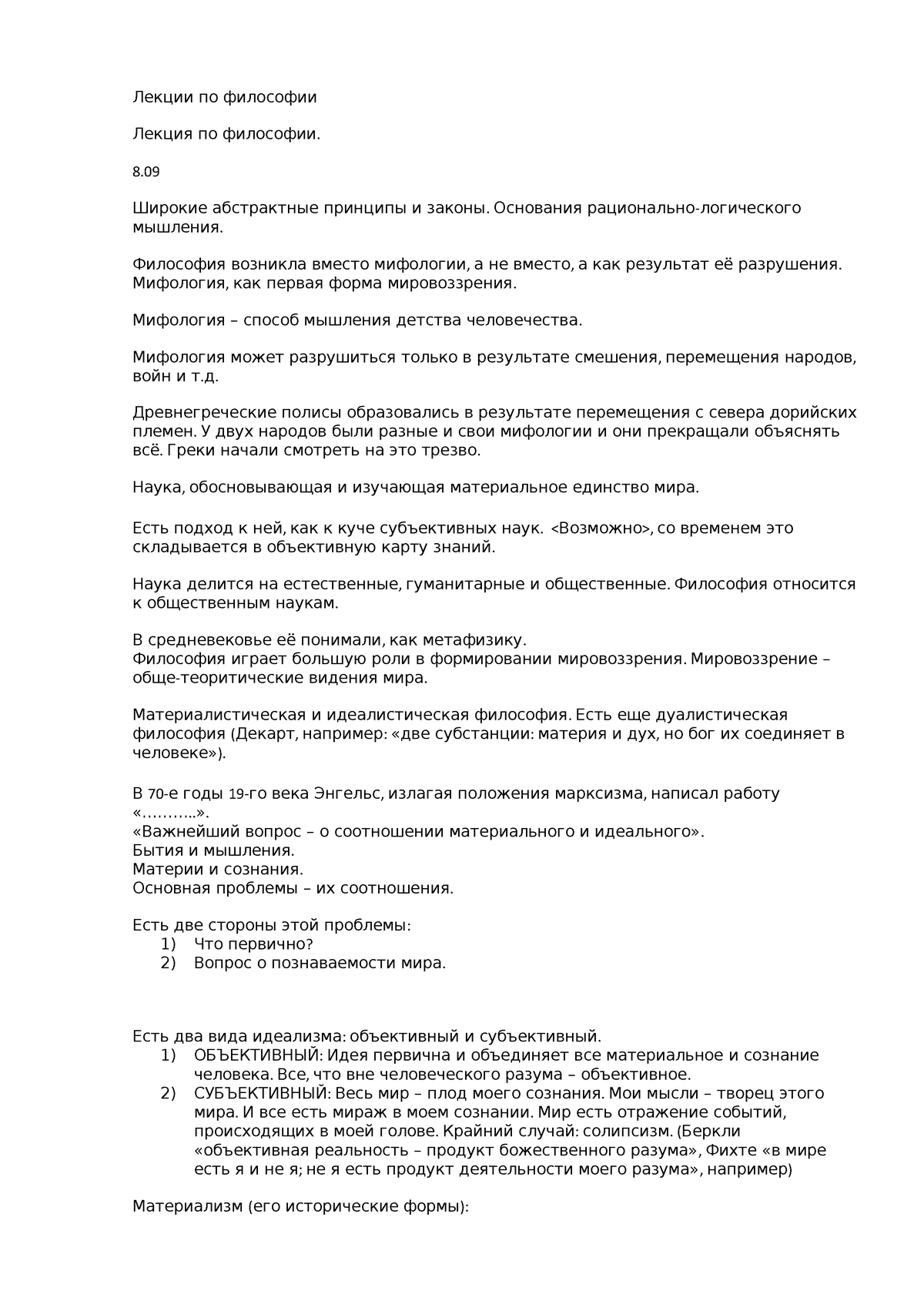 Лекции по философии

Лекция по философии.

8.09

Широкие абстрактные принципы и законы. Основания рационально-логического мышления.

Философия возникла вместо мифологии, а не вместо, а как результат её разрушения. Мифология, как первая форма мировоззрения.

Мифология – способ мышления детства человечества.

Мифология может разрушиться только в результате смешения, перемещения народов, войн и т.д.

Древнегреческие полисы образовались в результате перемещения с севера дорийских племен. У двух народов были разные и свои мифологии и они прекращали объяснять всё. Греки начали смотреть на это трезво.

Наука, обосновывающая и изучающая материальное единство мира.

Есть подход к ней, как к куче субъективных наук. <Возможно>, со временем это складывается в объективную карту знаний.

Наука делится на естественные, гуманитарные и общественные. Философия относится к общественным наукам.

В средневековье её понимали, как метафизику.
Философия играет большую роли в формировании мировоззрения. Мировоззрение – обще-теоритические видения мира.

Материалистическая и идеалистическая философия. Есть еще дуалистическая философия (Декарт, например: «две субстанции: материя и дух, но бог их соединяет в человеке»).

В 70-е годы 19-го века Энгельс, излагая положения марксизма, написал работу «………..».
«Важнейший вопрос – о соотношении материального и идеального».
Бытия и мышления.
Материи и сознания.
Основная проблемы – их соотношения.

Есть две стороны этой проблемы:
1) Что первично?
2) Вопрос о познаваемости мира.

Есть два вида идеализма: объективный и субъективный.
1) ОБЪЕКТИВНЫЙ: Идея первична и объединяет все материальное и сознание человека. Все, что вне человеческого разума – объективное.
2) СУБЪЕКТИВНЫЙ: Весь мир – плод моего сознания. Мои мысли – творец этого мира. И все есть мираж в моем сознании. Мир есть отражение событий, происходящих в моей голове. Крайний случай: солипсизм. (Беркли «объективная реальность – продукт божественного разума», Фихте «в мире есть я и не я; не я есть продукт деятельности моего разума», например)

Материализм (его исторические формы):